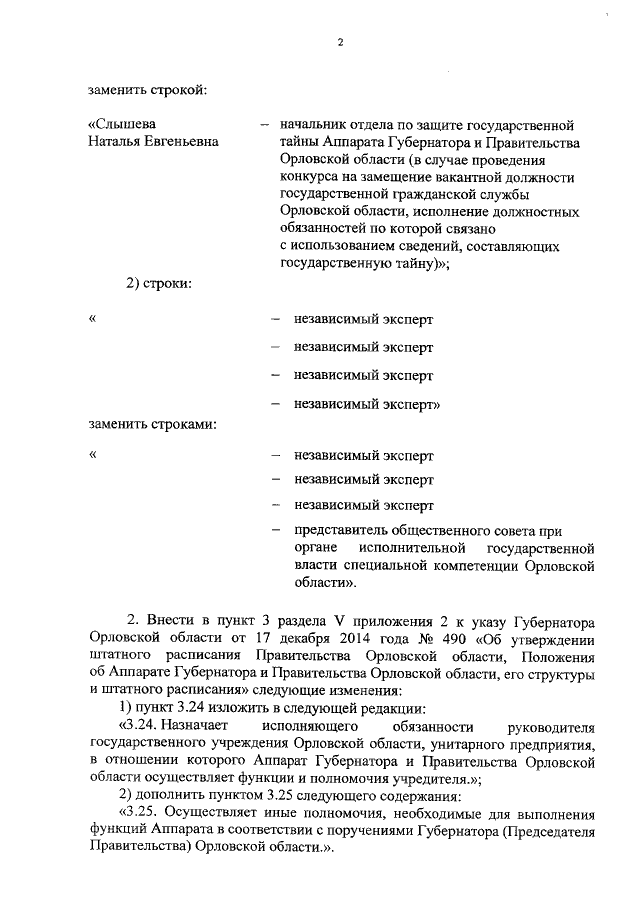 2

заменить строкой:

«Слышева Наталья Евгеньевна – начальник отдела по защите государственной тайны Аппарата Губернатора и Правительства Орловской области (в случае проведения конкурса на замещение вакантной должности государственной гражданской службы Орловской области, исполнение должностных обязанностей по которой связано с использованием сведений, составляющих государственную тайну)»;

2) строки:

« – независимый эксперт

– независимый эксперт

– независимый эксперт

– независимый эксперт»

заменить строками:

« – независимый эксперт

– независимый эксперт

– независимый эксперт

– представитель общественного совета при органе исполнительной государственной власти специальной компетенции Орловской области».

2. Внести в пункт 3 раздела V приложения 2 к указу Губернатора Орловской области от 17 декабря 2014 года № 490 «Об утверждении штатного расписания Правительства Орловской области, Положения об Аппарате Губернатора и Правительства Орловской области, его структуры и штатного расписания» следующие изменения:

1) пункт 3.24 изложить в следующей редакции:

«3.24. Назначает исполняющего обязанности руководителя государственного учреждения Орловской области, унитарного предприятия, в отношении которого Аппарат Губернатора и Правительства Орловской области осуществляет функции и полномочия учредителя.»;

2) дополнить пунктом 3.25 следующего содержания:

«3.25. Осуществляет иные полномочия, необходимые для выполнения функций Аппарата в соответствии с поручениями Губернатора (Председателя Правительства) Орловской области.».